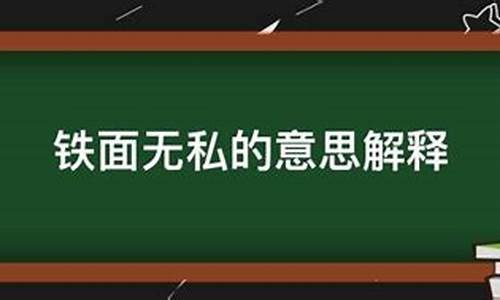 铁面无私的意思解释